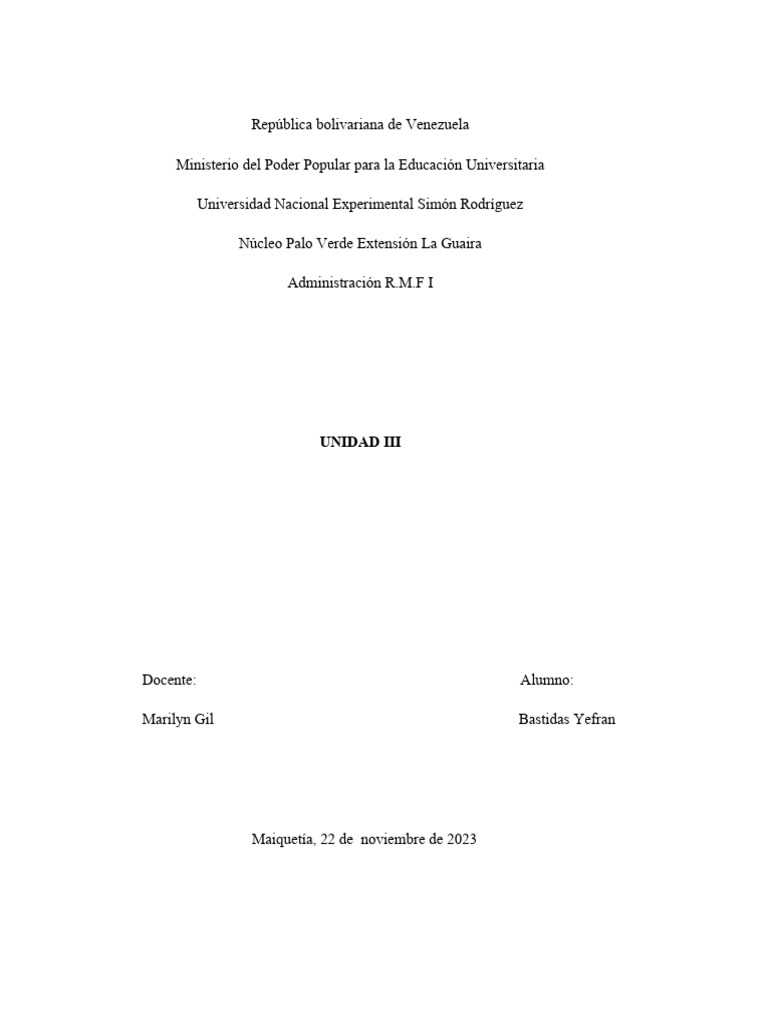 República bolivariana de Venezuela

Ministerio del Poder Popular para la Educación Universitaria

Universidad Nacional Experimental Simón Rodríguez

Núcleo Palo Verde Extensión La Guaira

Administración R.M.F I

UNIDAD III

Docente:

Marilyn Gil

Alumno:

Bastidas Yefran

Maiquetía, 22 de noviembre de 2023